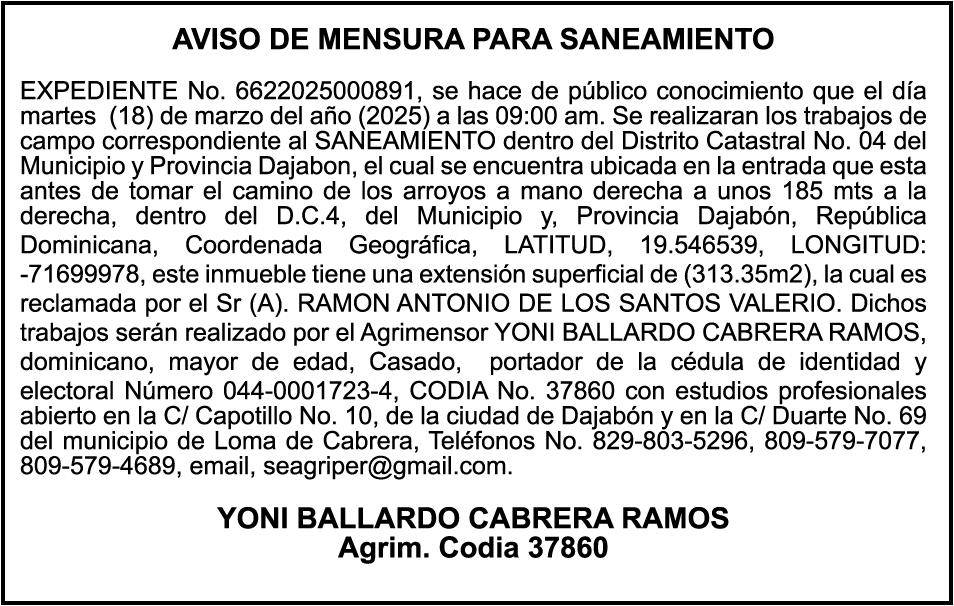 AVISO DE MENSURA PARA SANEAMIENTO

EXPEDIENTE No. 6622025000891, se hace de público conocimiento que el día martes (18) de marzo del año (2025) a las 09:00 am. Se realizaran los trabajos de campo correspondiente al SANEAMIENTO dentro del Distrito Catastral No. 04 del Municipio y Provincia Dajabon, el cual se encuentra ubicada en la entrada que esta antes de tomar el camino de los arroyos a mano derecha a unos 185 mts a la derecha, dentro del D.C.4, del Municipio y, Provincia Dajabón, República Dominicana, Coordenada Geográfica, LATITUD, 19.546539, LONGITUD: -71699978, este inmueble tiene una extensión superficial de (313.35m2), la cual es reclamada por el Sr (A). RAMON ANTONIO DE LOS SANTOS VALERIO. Dichos trabajos serán realizado por el Agrimensor YONI BALLARDO CABRERA RAMOS, dominicano, mayor de edad, Casado, portador de la cédula de identidad y electoral Número 044-0001723-4, CODIA No. 37860 con estudios profesionales abierto en la C/ Capotillo No. 10, de la ciudad de Dajabón y en la C/ Duarte No. 69 del municipio de Loma de Cabrera, Teléfonos No. 829-803-5296, 809-579-7077, 809-579-4689, email, seagriper@gmail.com.

YONI BALLARDO CABRERA RAMOS
Agrim. Codia 37860